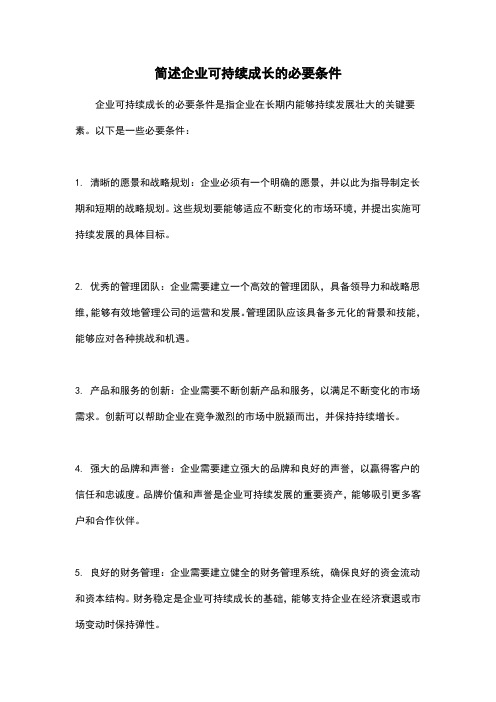 简述企业可持续成长的必要条件

企业可持续成长的必要条件是指企业在长期内能够持续发展壮大的关键要素。以下是一些必要条件：

1. 清晰的愿景和战略规划：企业必须有一个明确的愿景，并以此为指导制定长期和短期的战略规划。这些规划要能够适应不断变化的市场环境，并提出实施可持续发展的具体目标。

2. 优秀的管理团队：企业需要建立一个高效的管理团队，具备领导力和战略思维，能够有效地管理公司的运营和发展。管理团队应该具备多元化的背景和技能，能够应对各种挑战和机遇。

3. 产品和服务的创新：企业需要不断创新产品和服务，以满足不断变化的市场需求。创新可以帮助企业在竞争激烈的市场中脱颖而出，并保持持续增长。

4. 强大的品牌和声誉：企业需要建立强大的品牌和良好的声誉，以赢得客户的信任和忠诚度。品牌价值和声誉是企业可持续发展的重要资产，能够吸引更多客户和合作伙伴。

5. 良好的财务管理：企业需要建立健全的财务管理系统，确保良好的资金流动和资本结构。财务稳定是企业可持续成长的基础，能够支持企业在经济衰退或市场变动时保持弹性。